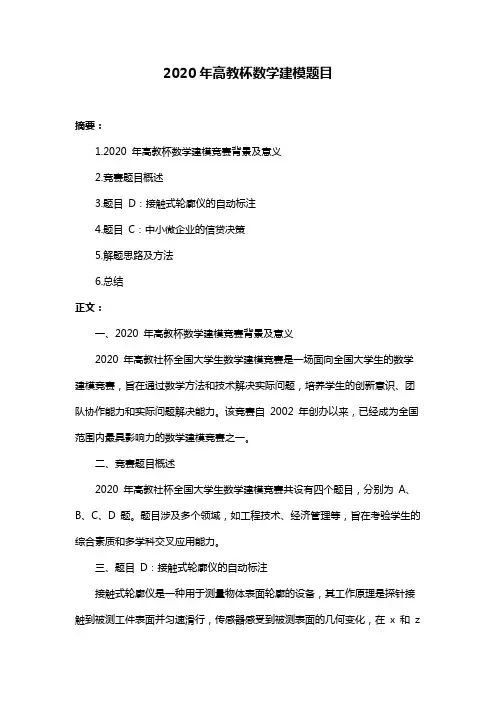 2020年高教杯数学建模题目

摘要：

1.2020 年高教杯数学建模竞赛背景及意义

2.竞赛题目概述

3.题目 D：接触式轮廓仪的自动标注

4.题目 C：中小微企业的信贷决策

5.解题思路及方法

6.总结

正文：

一、2020 年高教杯数学建模竞赛背景及意义

2020 年高教社杯全国大学生数学建模竞赛是一场面向全国大学生的数学建模竞赛，旨在通过数学方法和技术解决实际问题，培养学生的创新意识、团队协作能力和实际问题解决能力。该竞赛自 2002 年创办以来，已经成为全国范围内最具影响力的数学建模竞赛之一。

二、竞赛题目概述

2020 年高教社杯全国大学生数学建模竞赛共设有四个题目，分别为 A、B、C、D 题。题目涉及多个领域，如工程技术、经济管理等，旨在考验学生的综合素质和多学科交叉应用能力。

三、题目 D：接触式轮廓仪的自动标注

接触式轮廓仪是一种用于测量物体表面轮廓的设备，其工作原理是探针接触到被测工件表面并匀速滑行，传感器感受到被测表面的几何变化，在 x 和 z